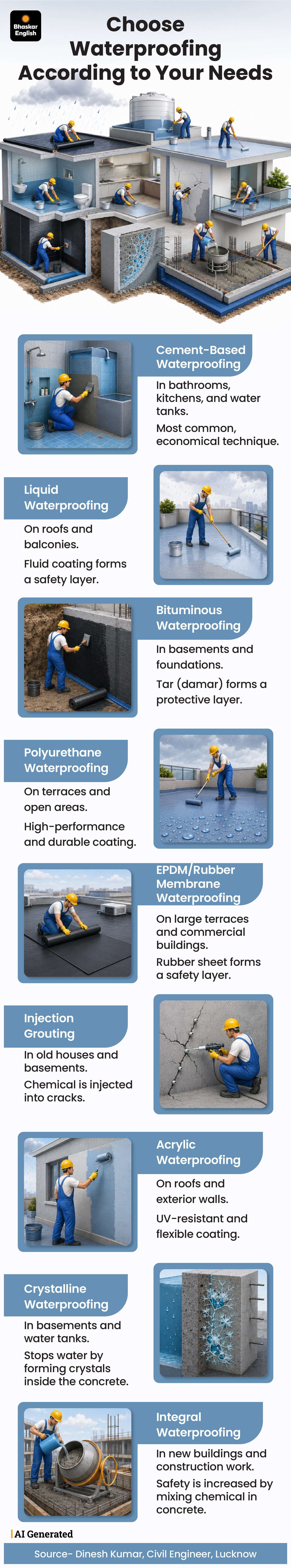 Bhaskar English

Choose Waterproofing According to Your Needs

Cement-Based Waterproofing

In bathrooms, kitchens, and water tanks.

Most common, economical technique.

Liquid Waterproofing

On roofs and balconies.

Fluid coating forms a safety layer.

Bituminous Waterproofing

In basements and foundations.

Tar (damar) forms a protective layer.

Polyurethane Waterproofing

On terraces and open areas.

High-performance and durable coating.

EPDM/Rubber Membrane Waterproofing

On large terraces and commercial buildings.

Rubber sheet forms a safety layer.

Injection Grouting

In old houses and basements.

Chemical is injected into cracks.

Acrylic Waterproofing

On roofs and exterior walls.

UV-resistant and flexible coating.

Crystalline Waterproofing

In basements and water tanks.

Stops water by forming crystals inside the concrete.

Integral Waterproofing

In new buildings and construction work.

Safety is increased by mixing chemical in concrete.

AI Generated

Source- Dinesh Kumar, Civil Engineer, Lucknow